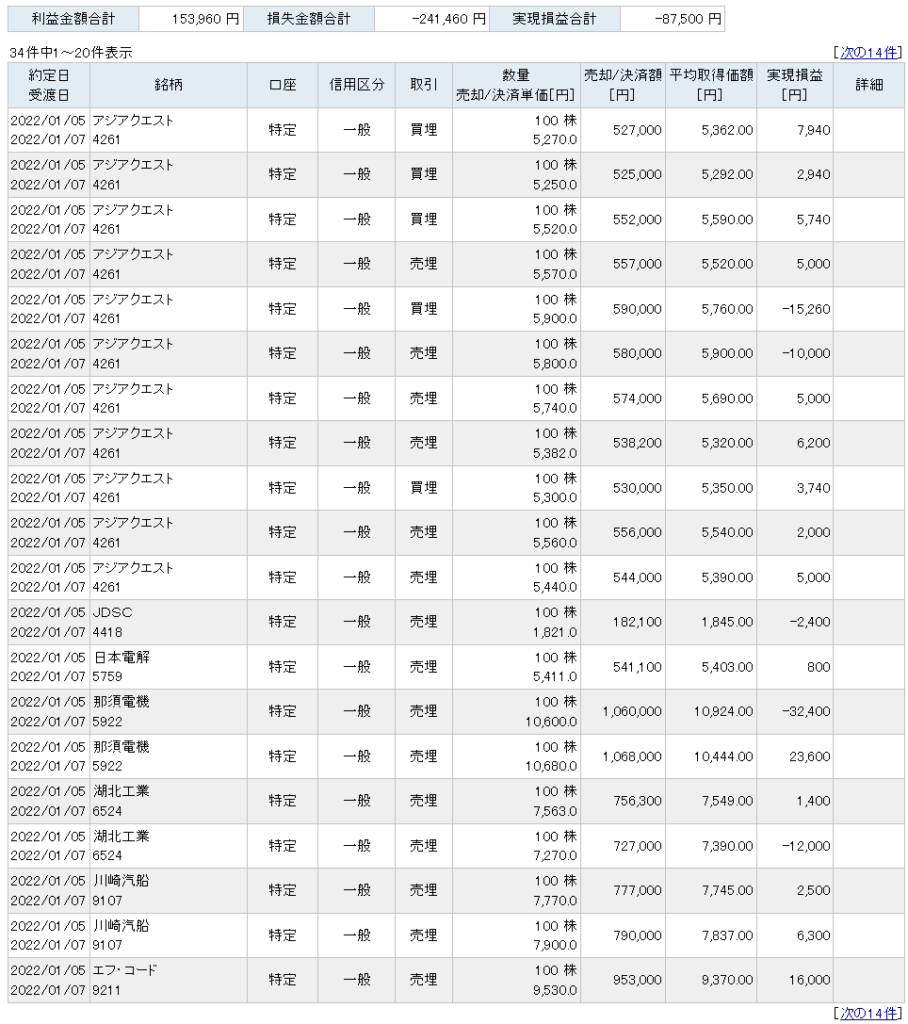 | 利益金額合計 | 153,960 円 | 損失金額合計 | -241,460 円 | 実現損益合計 | -87,500 円 |
|---|---|---|---|---|---|

34件中1～20件表示

[次の14件]

| 約定日 受渡日 | 銘柄 | 口座 | 信用区分 | 取引 | 数量 売却/決済単価[円] | 売却/決済額 [円] | 平均取得価額 [円] | 実現損益 [円] | 詳細 |
|---|---|---|---|---|---|---|---|---|---|
| 2022/01/05 2022/01/07 | アジアクエスト 4261 | 特定 | 一般 | 買埋 | 100 株 5,270.0 | 527,000 | 5,362.00 | 7,940 | |
| 2022/01/05 2022/01/07 | アジアクエスト 4261 | 特定 | 一般 | 買埋 | 100 株 5,250.0 | 525,000 | 5,292.00 | 2,940 | |
| 2022/01/05 2022/01/07 | アジアクエスト 4261 | 特定 | 一般 | 買埋 | 100 株 5,520.0 | 552,000 | 5,590.00 | 5,740 | |
| 2022/01/05 2022/01/07 | アジアクエスト 4261 | 特定 | 一般 | 売埋 | 100 株 5,570.0 | 557,000 | 5,520.00 | 5,000 | |
| 2022/01/05 2022/01/07 | アジアクエスト 4261 | 特定 | 一般 | 買埋 | 100 株 5,900.0 | 590,000 | 5,760.00 | -15,260 | |
| 2022/01/05 2022/01/07 | アジアクエスト 4261 | 特定 | 一般 | 売埋 | 100 株 5,800.0 | 580,000 | 5,900.00 | -10,000 | |
| 2022/01/05 2022/01/07 | アジアクエスト 4261 | 特定 | 一般 | 売埋 | 100 株 5,740.0 | 574,000 | 5,690.00 | 5,000 | |
| 2022/01/05 2022/01/07 | アジアクエスト 4261 | 特定 | 一般 | 売埋 | 100 株 5,382.0 | 538,200 | 5,320.00 | 6,200 | |
| 2022/01/05 2022/01/07 | アジアクエスト 4261 | 特定 | 一般 | 買埋 | 100 株 5,300.0 | 530,000 | 5,350.00 | 3,740 | |
| 2022/01/05 2022/01/07 | アジアクエスト 4261 | 特定 | 一般 | 売埋 | 100 株 5,560.0 | 556,000 | 5,540.00 | 2,000 | |
| 2022/01/05 2022/01/07 | アジアクエスト 4261 | 特定 | 一般 | 売埋 | 100 株 5,440.0 | 544,000 | 5,390.00 | 5,000 | |
| 2022/01/05 2022/01/07 | JDSC 4418 | 特定 | 一般 | 売埋 | 100 株 1,821.0 | 182,100 | 1,845.00 | -2,400 | |
| 2022/01/05 2022/01/07 | 日本電解 5759 | 特定 | 一般 | 売埋 | 100 株 5,411.0 | 541,100 | 5,403.00 | 800 | |
| 2022/01/05 2022/01/07 | 那須電機 5922 | 特定 | 一般 | 売埋 | 100 株 10,600.0 | 1,060,000 | 10,924.00 | -32,400 | |
| 2022/01/05 2022/01/07 | 那須電機 5922 | 特定 | 一般 | 売埋 | 100 株 10,680.0 | 1,068,000 | 10,444.00 | 23,600 | |
| 2022/01/05 2022/01/07 | 湖北工業 6524 | 特定 | 一般 | 売埋 | 100 株 7,563.0 | 756,300 | 7,549.00 | 1,400 | |
| 2022/01/05 2022/01/07 | 湖北工業 6524 | 特定 | 一般 | 売埋 | 100 株 7,270.0 | 727,000 | 7,390.00 | -12,000 | |
| 2022/01/05 2022/01/07 | 川崎汽船 9107 | 特定 | 一般 | 売埋 | 100 株 7,770.0 | 777,000 | 7,745.00 | 2,500 | |
| 2022/01/05 2022/01/07 | 川崎汽船 9107 | 特定 | 一般 | 売埋 | 100 株 7,900.0 | 790,000 | 7,837.00 | 6,300 | |
| 2022/01/05 2022/01/07 | エフ・コード 9211 | 特定 | 一般 | 売埋 | 100 株 9,530.0 | 953,000 | 9,370.00 | 16,000 | |

[次の14件]